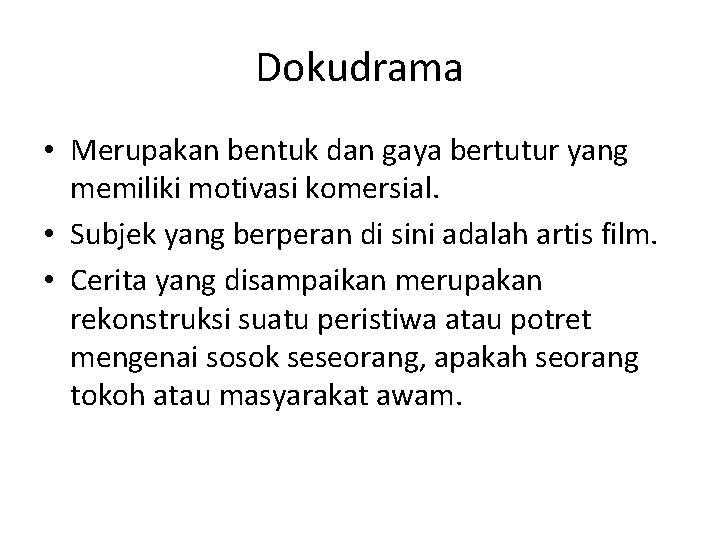 Dokudrama

• Merupakan bentuk dan gaya bertutur yang memiliki motivasi komersial.
• Subjek yang berperan di sini adalah artis film.
• Cerita yang disampaikan merupakan rekonstruksi suatu peristiwa atau potret mengenai sosok seseorang, apakah seorang tokoh atau masyarakat awam.